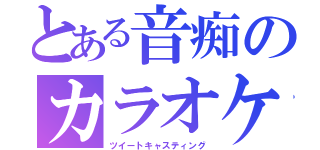 とある音痴のカラオケ
ツイートキャスティング